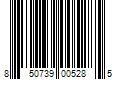 8 50739 00528 5